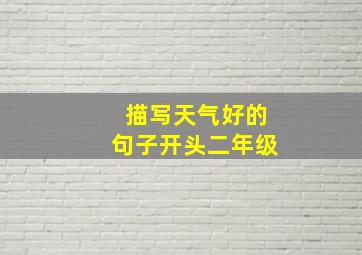 描写天气好的
句子开头二年级